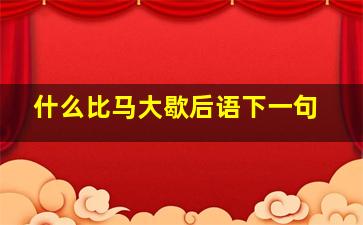 什么比马大歇后语下一句